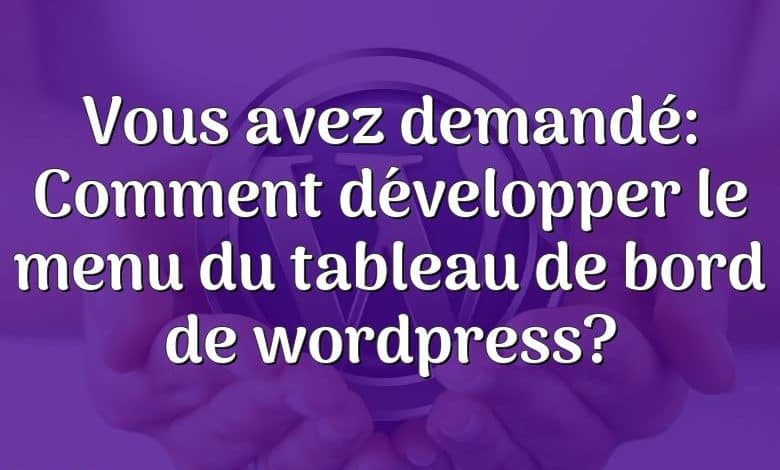 Vous avez demandé: Comment développer le menu du tableau de bord de wordpress?